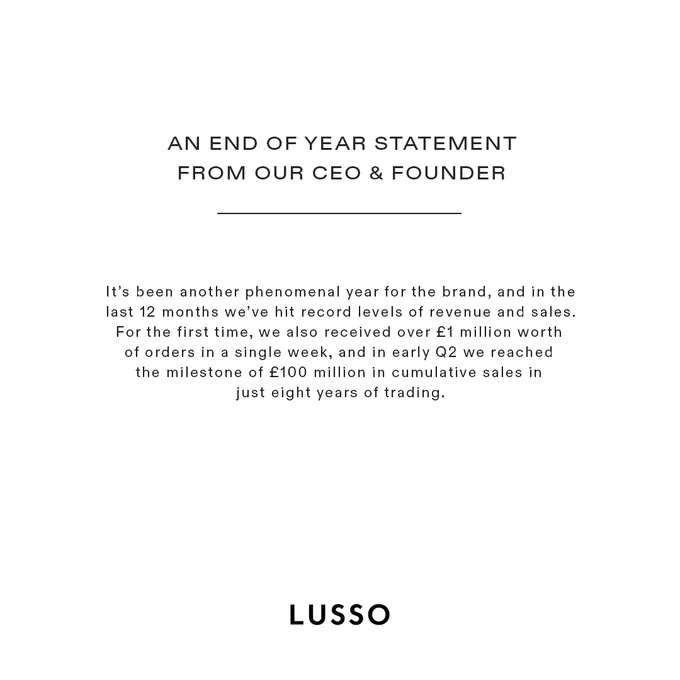 AN END OF YEAR STATEMENT
FROM OUR CEO & FOUNDER

It's been another phenomenal year for the brand, and in the last 12 months we've hit record levels of revenue and sales. For the first time, we also received over £1 million worth of orders in a single week, and in early Q2 we reached the milestone of £100 million in cumulative sales in just eight years of trading.

LUSSO